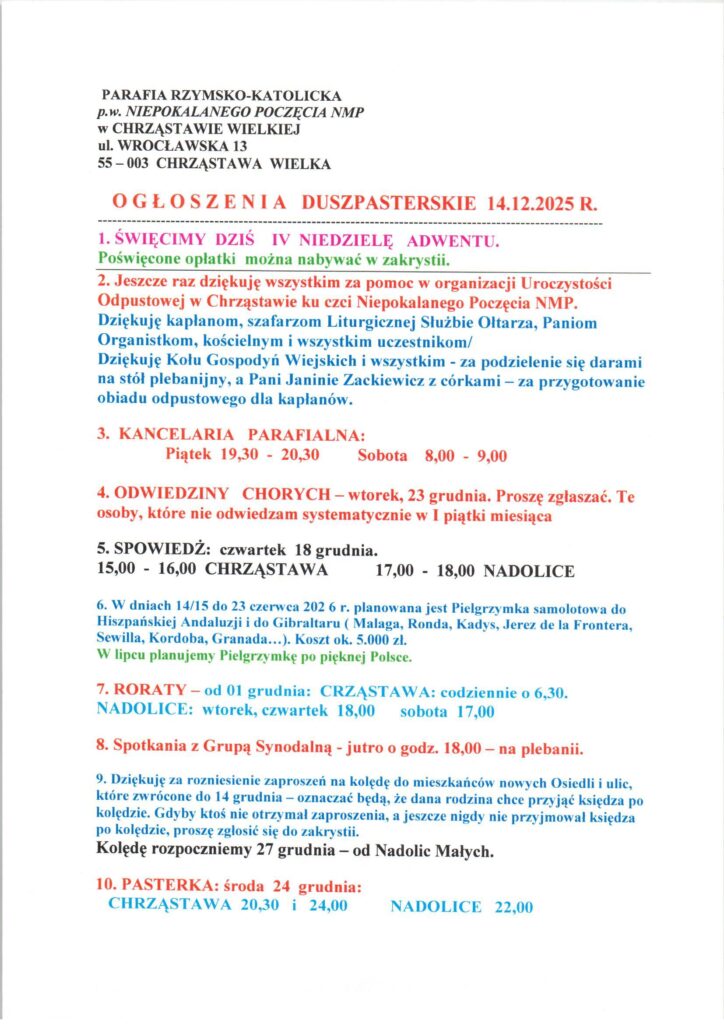 PARAFIA RZYMSKO-KATOLICKA
p.w. NIEPOKALANEGO POCZĘCIA NMP
w CHRZĄSTAWIE WIELKIEJ
ul. WROCŁAWSKA 13
55 – 003 CHRZĄSTAWA WIELKA

OGŁOSZENIA DUSZPASTERSKIE 14.12.2025 R.

1. ŚWIĘCIMY DZIŚ IV NIEDZIELĘ ADWENTU.
Poświęcone opłatki można nabywać w zakrystii.

2. Jeszcze raz dziękuję wszystkim za pomoc w organizacji Uroczystości Odpustowej w Chrząstawie ku czci Niepokalanego Poczęcia NMP.
Dziękuję kapłanom, szafarzom Liturgicznej Służbie Ołtarza, Paniom Organistkom, kościelnym i wszystkim uczestnikom/
Dziękuję Kołu Gospodyń Wiejskich i wszystkim - za podzielenie się darami na stół plebanijny, a Pani Janinie Zackiewicz z córkami – za przygotowanie obiadu odpustowego dla kapłanów.

3. KANCELARIA PARAFIALNA:
Piątek 19,30 - 20,30 Sobota 8,00 - 9,00

4. ODWIEDZINY CHORYCH – wtorek, 23 grudnia. Proszę zgłaszać. Te osoby, które nie odwiedzam systematycznie w I piątki miesiąca

5. SPOWIEDŹ: czwartek 18 grudnia.
15,00 - 16,00 CHRZĄSTAWA 17,00 - 18,00 NADOLICE

6. W dniach 14/15 do 23 czerwca 202 6 r. planowana jest Pielgrzymka samolotowa do Hiszpańskiej Andaluzji i do Gibraltaru ( Malaga, Ronda, Kadys, Jerez de la Frontera, Sewilla, Kordoba, Granada…). Koszt ok. 5.000 zł.
W lipcu planujemy Pielgrzymkę po pięknej Polsce.

7. RORATY – od 01 grudnia: CRZĄSTAWA: codziennie o 6,30.
NADOLICE: wtorek, czwartek 18,00 sobota 17,00

8. Spotkania z Grupą Synodalną - jutro o godz. 18,00 – na plebanii.

9. Dziękuję za rozniesienie zaproszeń na kolędę do mieszkańców nowych Osiedli i ulic, które zwrócone do 14 grudnia – oznaczać będą, że dana rodzina chce przyjąć księdza po kolędzie. Gdyby ktoś nie otrzymał zaproszenia, a jeszcze nigdy nie przyjmował księdza po kolędzie, proszę zgłosić się do zakrystii.
Kolędę rozpoczniemy 27 grudnia – od Nadolic Małych.

10. PASTERKA: środa 24 grudnia:
CHRZĄSTAWA 20,30 i 24,00 NADOLICE 22,00